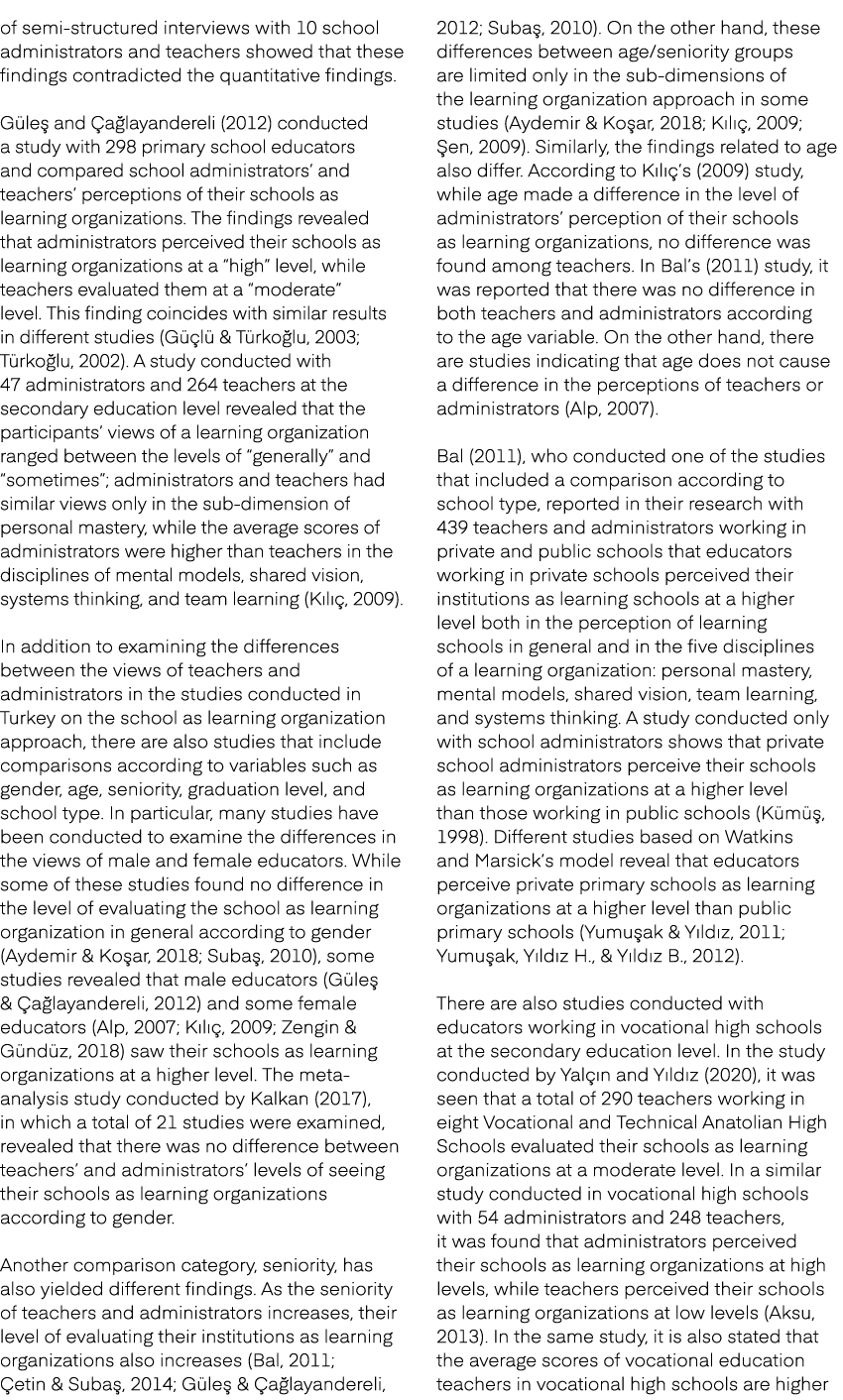 of semi-structured interviews with 10 school administrators and teachers showed that these findings contradicted the quantitative findings.

Güleş and Çağlayandereli (2012) conducted a study with 298 primary school educators and compared school administrators' and teachers' perceptions of their schools as learning organizations. The findings revealed that administrators perceived their schools as learning organizations at a "high" level, while teachers evaluated them at a "moderate" level. This finding coincides with similar results in different studies (Güçlü & Türkoğlu, 2003; Türkoğlu, 2002). A study conducted with 47 administrators and 264 teachers at the secondary education level revealed that the participants' views of a learning organization ranged between the levels of "generally" and "sometimes"; administrators and teachers had similar views only in the sub-dimension of personal mastery, while the average scores of administrators were higher than teachers in the disciplines of mental models, shared vision, systems thinking, and team learning (Kılıç, 2009).

In addition to examining the differences between the views of teachers and administrators in the studies conducted in Turkey on the school as learning organization approach, there are also studies that include comparisons according to variables such as gender, age, seniority, graduation level, and school type. In particular, many studies have been conducted to examine the differences in the views of male and female educators. While some of these studies found no difference in the level of evaluating the school as learning organization in general according to gender (Aydemir & Koşar, 2018; Subaş, 2010), some studies revealed that male educators (Güleş & Çağlayandereli, 2012) and some female educators (Alp, 2007; Kılıç, 2009; Zengin & Gündüz, 2018) saw their schools as learning organizations at a higher level. The meta-analysis study conducted by Kalkan (2017), in which a total of 21 studies were examined, revealed that there was no difference between teachers' and administrators' levels of seeing their schools as learning organizations according to gender.

Another comparison category, seniority, has also yielded different findings. As the seniority of teachers and administrators increases, their level of evaluating their institutions as learning organizations also increases (Bal, 2011; Çetin & Subaş, 2014; Güleş & Çağlayandereli, 2012; Subaş, 2010). On the other hand, these differences between age/seniority groups are limited only in the sub-dimensions of the learning organization approach in some studies (Aydemir & Koşar, 2018; Kılıç, 2009; Şen, 2009). Similarly, the findings related to age also differ. According to Kılıç's (2009) study, while age made a difference in the level of administrators' perception of their schools as learning organizations, no difference was found among teachers. In Bal's (2011) study, it was reported that there was no difference in both teachers and administrators according to the age variable. On the other hand, there are studies indicating that age does not cause a difference in the perceptions of teachers or administrators (Alp, 2007).

Bal (2011), who conducted one of the studies that included a comparison according to school type, reported in their research with 439 teachers and administrators working in private and public schools that educators working in private schools perceived their institutions as learning schools at a higher level both in the perception of learning schools in general and in the five disciplines of a learning organization: personal mastery, mental models, shared vision, team learning, and systems thinking. A study conducted only with school administrators shows that private school administrators perceive their schools as learning organizations at a higher level than those working in public schools (Kümüş, 1998). Different studies based on Watkins and Marsick's model reveal that educators perceive private primary schools as learning organizations at a higher level than public primary schools (Yumuşak & Yıldız, 2011; Yumuşak, Yıldız H., & Yıldız B., 2012).

There are also studies conducted with educators working in vocational high schools at the secondary education level. In the study conducted by Yalçın and Yıldız (2020), it was seen that a total of 290 teachers working in eight Vocational and Technical Anatolian High Schools evaluated their schools as learning organizations at a moderate level. In a similar study conducted in vocational high schools with 54 administrators and 248 teachers, it was found that administrators perceived their schools as learning organizations at high levels, while teachers perceived their schools as learning organizations at low levels (Aksu, 2013). In the same study, it is also stated that the average scores of vocational education teachers in vocational high schools are higher